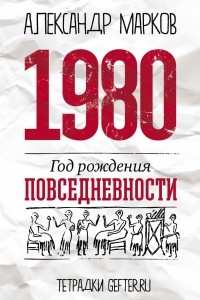 АЛЕКСАНДР МАРКОВ

1980

Год рождения
ПОВСЕДНЕВНОСТИ

ТЕТРАДКИ GEFTER.RU